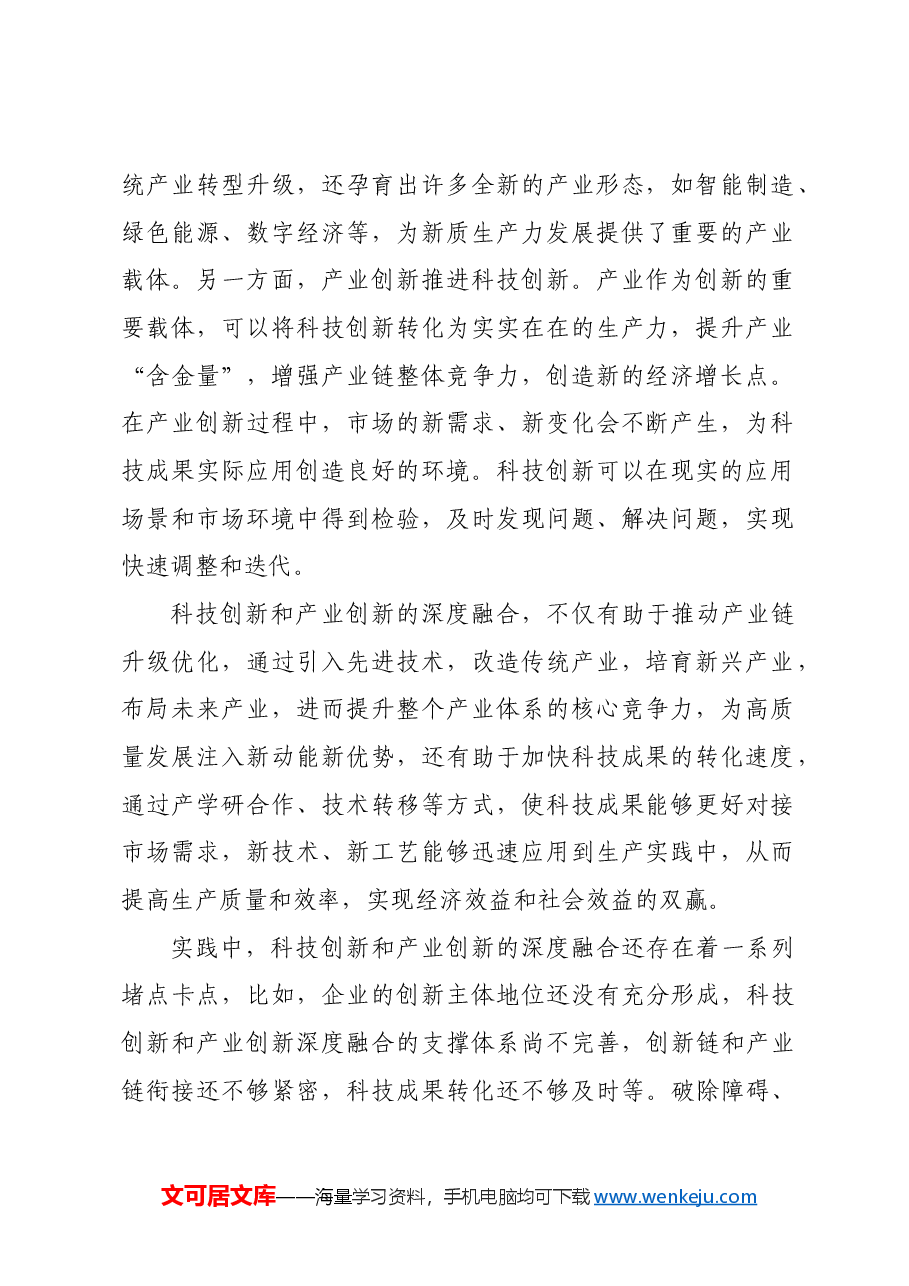 统产业转型升级，还孕育出许多全新的产业形态，如智能制造、绿色能源、数字经济等，为新质生产力发展提供了重要的产业载体。另一方面，产业创新推进科技创新。产业作为创新的重要载体，可以将科技创新转化为实实在在的生产力，提升产业“含金量”，增强产业链整体竞争力，创造新的经济增长点。在产业创新过程中，市场的新需求、新变化会不断产生，为科技成果实际应用创造良好的环境。科技创新可以在现实的应用场景和市场环境中得到检验，及时发现问题、解决问题，实现快速调整和迭代。

科技创新和产业创新的深度融合，不仅有助于推动产业链升级优化，通过引入先进技术，改造传统产业，培育新兴产业，布局未来产业，进而提升整个产业体系的核心竞争力，为高质量发展注入新动能新优势，还有助于加快科技成果的转化速度，通过产学研合作、技术转移等方式，使科技成果能够更好对接市场需求，新技术、新工艺能够迅速应用到生产实践中，从而提高生产质量和效率，实现经济效益和社会效益的双赢。

实践中，科技创新和产业创新的深度融合还存在着一系列堵点卡点，比如，企业的创新主体地位还没有充分形成，科技创新和产业创新深度融合的支撑体系尚不完善，创新链和产业链衔接还不够紧密，科技成果转化还不够及时等。破除障碍、

文可居文库——海量学习资料，手机电脑均可下载www.wenkeju.com